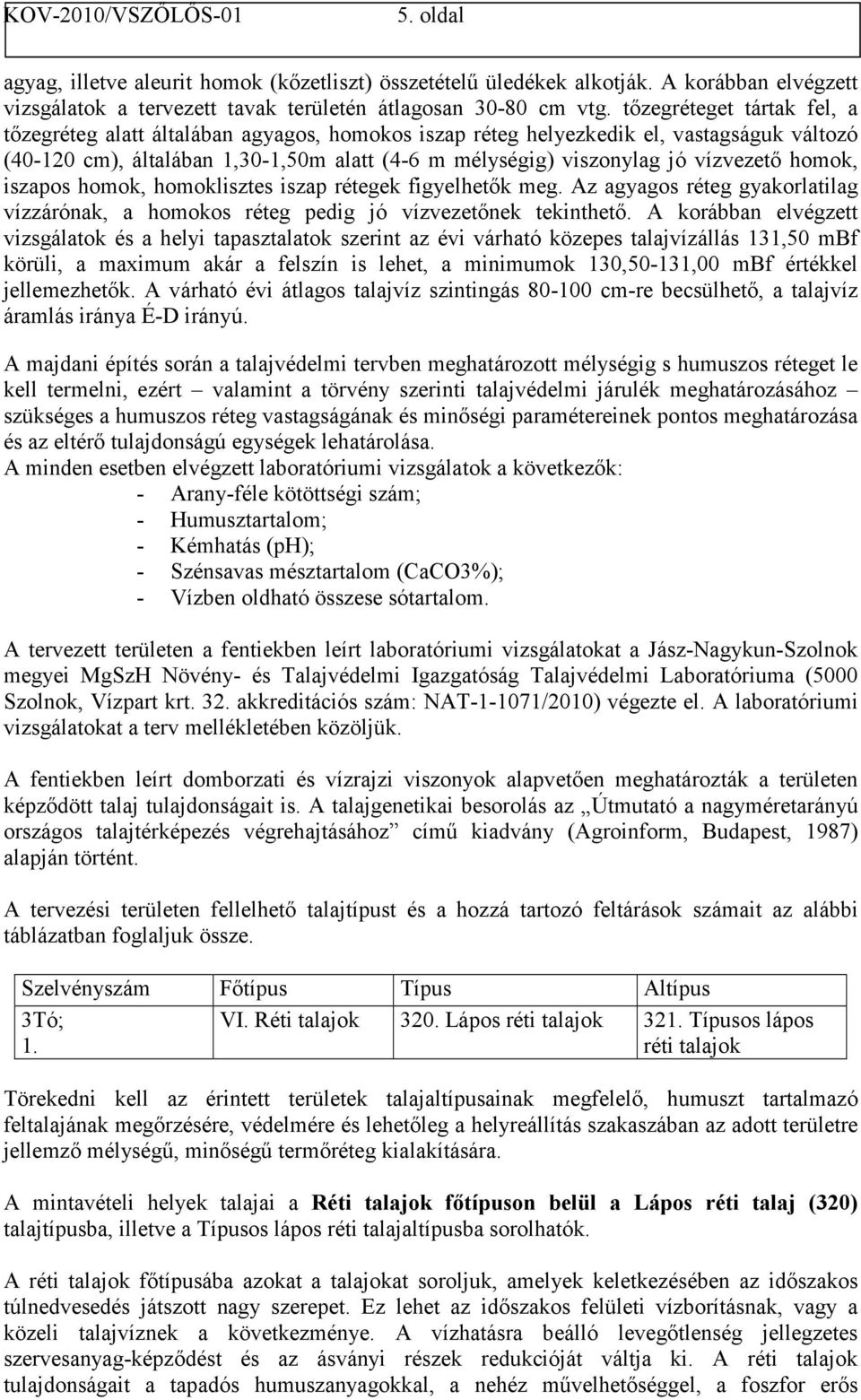 KOV-2010/VSZŐLŐS-01 5. oldal

agyag, illetve aleurit homok (kőzetliszt) összetételű üledékek alkotják. A korábban elvégzett vizsgálatok a tervezett tavak területén átlagosan 30-80 cm vtg. tőzegréteget tártak fel, a tőzegréteg alatt általában agyagos, homokos iszap réteg helyezkedik el, vastagságuk változó (40-120 cm), általában 1,30-1,50m alatt (4-6 m mélységig) viszonylag jó vízvezető homok, iszapos homok, homoklisztes iszap rétegek figyelhetők meg. Az agyagos réteg gyakorlatilag vízzárónak, a homokos réteg pedig jó vízvezetőnek tekinthető. A korábban elvégzett vizsgálatok és a helyi tapasztalatok szerint az évi várható közepes talajvízállás 131,50 mBf körüli, a maximum akár a felszín is lehet, a minimumok 130,50-131,00 mBf értékkel jellemezhetők. A várható évi átlagos talajvíz szintingás 80-100 cm-re becsülhető, a talajvíz áramlás iránya É-D irányú.

A majdani építés során a talajvédelmi tervben meghatározott mélységig s humuszos réteget le kell termelni, ezért – valamint a törvény szerinti talajvédelmi járulék meghatározásához – szükséges a humuszos réteg vastagságának és minőségi paramétereinek pontos meghatározása és az eltérő tulajdonságú egységek lehatárolása.
A minden esetben elvégzett laboratóriumi vizsgálatok a következők:
- Arany-féle kötöttségi szám;
- Humusztartalom;
- Kémhatás (pH);
- Szénsavas mésztartalom (CaCO3%);
- Vízben oldható összese sótartalom.

A tervezett területen a fentiekben leírt laboratóriumi vizsgálatokat a Jász-Nagykun-Szolnok megyei MgSzH Növény- és Talajvédelmi Igazgatóság Talajvédelmi Laboratóriuma (5000 Szolnok, Vízpart krt. 32. akkreditációs szám: NAT-1-1071/2010) végezte el. A laboratóriumi vizsgálatokat a terv mellékletében közöljük.

A fentiekben leírt domborzati és vízrajzi viszonyok alapvetően meghatározták a területen képződött talaj tulajdonságait is. A talajgenetikai besorolás az „Útmutató a nagyméretarányú országos talajtérképezés végrehajtásához” című kiadvány (Agroinform, Budapest, 1987) alapján történt.

A tervezési területen fellelhető talajtípust és a hozzá tartozó feltárások számait az alábbi táblázatban foglaljuk össze.

| Szelvényszám | Főtípus | Típus | Altípus |
|---|---|---|---|
| 3Tó; 1. | VI. Réti talajok | 320. Lápos réti talajok | 321. Típusos lápos réti talajok |

Törekedni kell az érintett területek talajaltípusainak megfelelő, humuszt tartalmazó feltalajának megőrzésére, védelmére és lehetőleg a helyreállítás szakaszában az adott területre jellemző mélységű, minőségű termőréteg kialakítására.

A mintavételi helyek talajai a Réti talajok főtípuson belül a Lápos réti talaj (320) talajtípusba, illetve a Típusos lápos réti talajaltípusba sorolhatók.

A réti talajok főtípusába azokat a talajokat soroljuk, amelyek keletkezésében az időszakos túlnedvesedés játszott nagy szerepet. Ez lehet az időszakos felületi vízborításnak, vagy a közeli talajvíznek a következménye. A vízhatásra beálló levegőtlenség jellegzetes szervesanyag-képződést és az ásványi részek redukcióját váltja ki. A réti talajok tulajdonságait a tapadós humuszanyagokkal, a nehéz művelhetőséggel, a foszfor erős